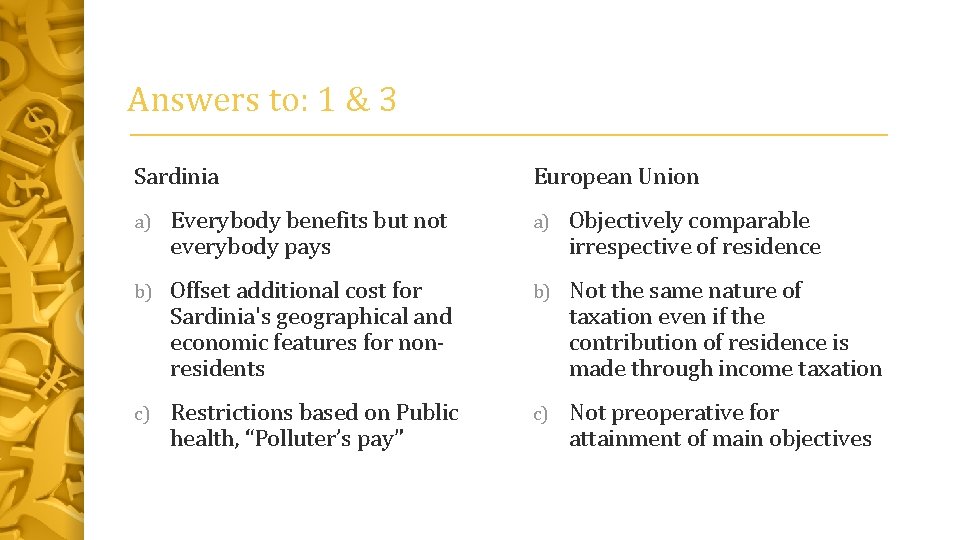 Answers to: 1 & 3

Sardinia

a) Everybody benefits but not everybody pays

b) Offset additional cost for Sardinia's geographical and economic features for non-residents

c) Restrictions based on Public health, “Polluter’s pay”

European Union

a) Objectively comparable irrespective of residence

b) Not the same nature of taxation even if the contribution of residence is made through income taxation

c) Not preoperative for attainment of main objectives